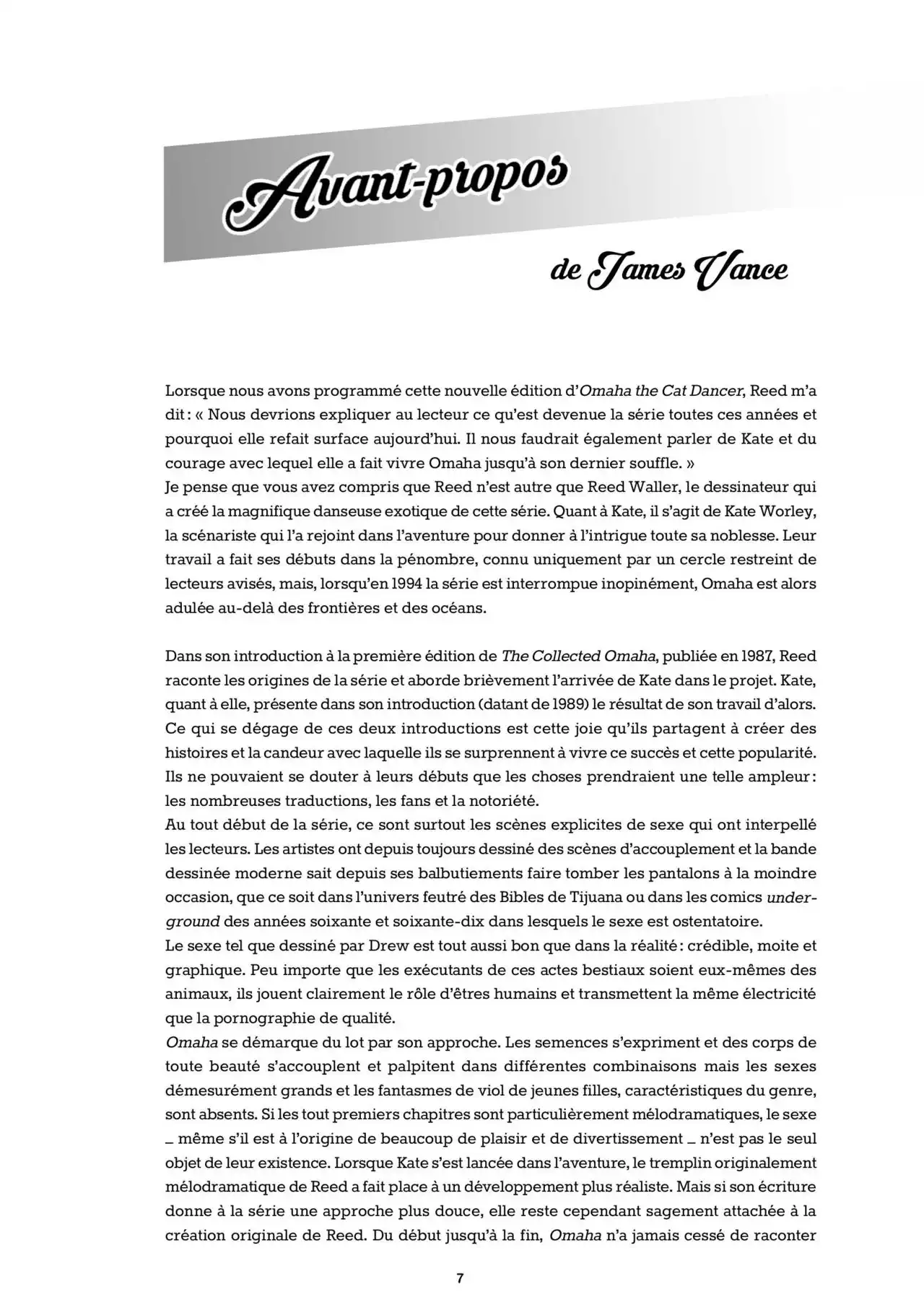 Avant-propos

de James Vance

Lorsque nous avons programmé cette nouvelle édition d'Omaha the Cat Dancer, Reed m'a dit : « Nous devrions expliquer au lecteur ce qu'est devenue la série toutes ces années et pourquoi elle refait surface aujourd'hui. Il nous faudrait également parler de Kate et du courage avec lequel elle a fait vivre Omaha jusqu'à son dernier souffle. »
Je pense que vous avez compris que Reed n'est autre que Reed Waller, le dessinateur qui a créé la magnifique danseuse exotique de cette série. Quant à Kate, il s'agit de Kate Worley, la scénariste qui l'a rejoint dans l'aventure pour donner à l'intrigue toute sa noblesse. Leur travail a fait ses débuts dans la pénombre, connu uniquement par un cercle restreint de lecteurs avisés, mais, lorsqu'en 1994 la série est interrompue inopinément, Omaha est alors adulée au-delà des frontières et des océans.

Dans son introduction à la première édition de The Collected Omaha, publiée en 1987, Reed raconte les origines de la série et aborde brièvement l'arrivée de Kate dans le projet. Kate, quant à elle, présente dans son introduction (datant de 1989) le résultat de son travail d'alors. Ce qui se dégage de ces deux introductions est cette joie qu'ils partagent à créer des histoires et la candeur avec laquelle ils se surprennent à vivre ce succès et cette popularité. Ils ne pouvaient se douter à leurs débuts que les choses prendraient une telle ampleur : les nombreuses traductions, les fans et la notoriété.
Au tout début de la série, ce sont surtout les scènes explicites de sexe qui ont interpellé les lecteurs. Les artistes ont depuis toujours dessiné des scènes d'accouplement et la bande dessinée moderne sait depuis ses balbutiements faire tomber les pantalons à la moindre occasion, que ce soit dans l'univers feutré des Bibles de Tijuana ou dans les comics underground des années soixante et soixante-dix dans lesquels le sexe est ostentatoire.
Le sexe tel que dessiné par Drew est tout aussi bon que dans la réalité : crédible, moite et graphique. Peu importe que les exécutants de ces actes bestiaux soient eux-mêmes des animaux, ils jouent clairement le rôle d'êtres humains et transmettent la même électricité que la pornographie de qualité.
Omaha se démarque du lot par son approche. Les semences s'expriment et des corps de toute beauté s'accouplent et palpitent dans différentes combinaisons mais les sexes démesurément grands et les fantasmes de viol de jeunes filles, caractéristiques du genre, sont absents. Si les tout premiers chapitres sont particulièrement mélodramatiques, le sexe _ même s'il est à l'origine de beaucoup de plaisir et de divertissement _ n'est pas le seul objet de leur existence. Lorsque Kate s'est lancée dans l'aventure, le tremplin originalement mélodramatique de Reed a fait place à un développement plus réaliste. Mais si son écriture donne à la série une approche plus douce, elle reste cependant sagement attachée à la création originale de Reed. Du début jusqu'à la fin, Omaha n'a jamais cessé de raconter

7